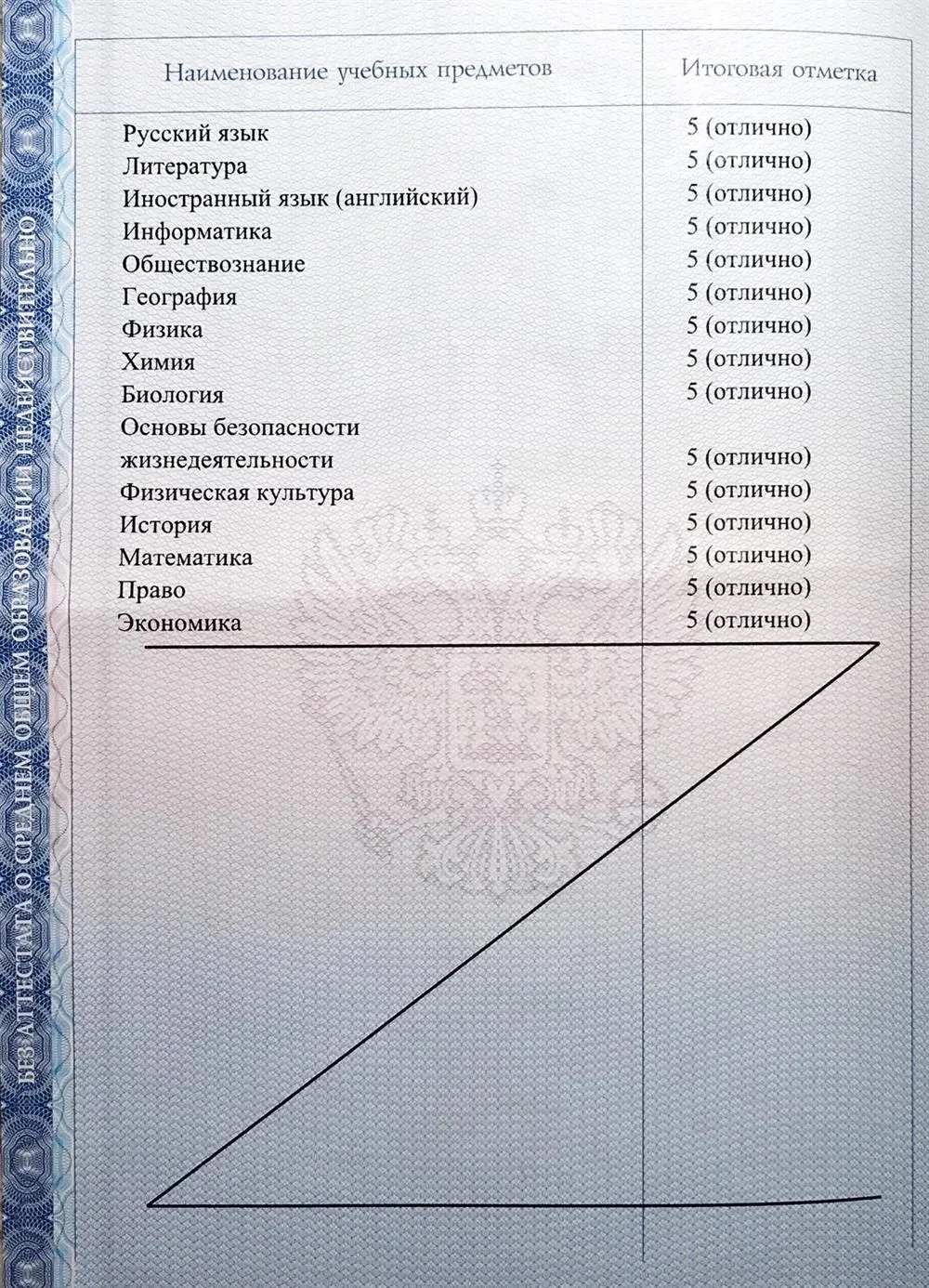 БЕЗ АТТЕСТАТА О СРЕДНЕМ ОБЩЕМ ОБРАЗОВАНИИ НЕДЕЙСТВИТЕЛЬНО

| Наименование учебных предметов | Итоговая отметка |
|---|---|
| Русский язык | 5 (отлично) |
| Литература | 5 (отлично) |
| Иностранный язык (английский) | 5 (отлично) |
| Информатика | 5 (отлично) |
| Обществознание | 5 (отлично) |
| География | 5 (отлично) |
| Физика | 5 (отлично) |
| Химия | 5 (отлично) |
| Биология | 5 (отлично) |
| Основы безопасности жизнедеятельности | 5 (отлично) |
| Физическая культура | 5 (отлично) |
| История | 5 (отлично) |
| Математика | 5 (отлично) |
| Право | 5 (отлично) |
| Экономика | 5 (отлично) |